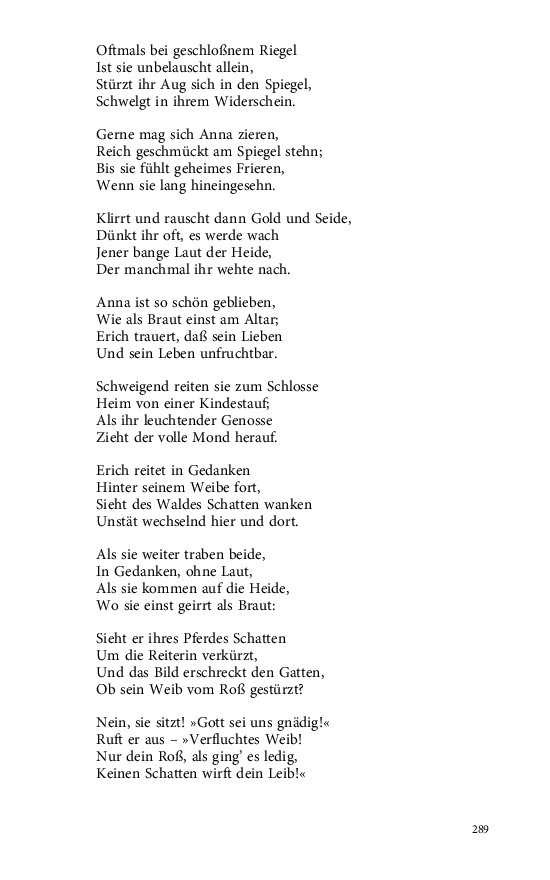 Oftmals bei geschloßnem Riegel
Ist sie unbelauscht allein,
Stürzt ihr Aug sich in den Spiegel,
Schwelgt in ihrem Widerschein.

Gerne mag sich Anna zieren,
Reich geschmückt am Spiegel stehn;
Bis sie fühlt geheimes Frieren,
Wenn sie lang hineingesehn.

Klirrt und rauscht dann Gold und Seide,
Dünkt ihr oft, es werde wach
Jener bange Laut der Heide,
Der manchmal ihr wehte nach.

Anna ist so schön geblieben,
Wie als Braut einst am Altar;
Erich trauert, daß sein Lieben
Und sein Leben unfruchtbar.

Schweigend reiten sie zum Schlosse
Heim von einer Kindestauf;
Als ihr leuchtender Genosse
Zieht der volle Mond herauf.

Erich reitet in Gedanken
Hinter seinem Weibe fort,
Sieht des Waldes Schatten wanken
Unstät wechselnd hier und dort.

Als sie weiter traben beide,
In Gedanken, ohne Laut,
Als sie kommen auf die Heide,
Wo sie einst geirrt als Braut:

Sieht er ihres Pferdes Schatten
Um die Reiterin verkürzt,
Und das Bild erschreckt den Gatten,
Ob sein Weib vom Roß gestürzt?

Nein, sie sitzt! »Gott sei uns gnädig!«
Ruft er aus – »Verfluchtes Weib!
Nur dein Roß, als ging' es ledig,
Keinen Schatten wirft dein Leib!«

289